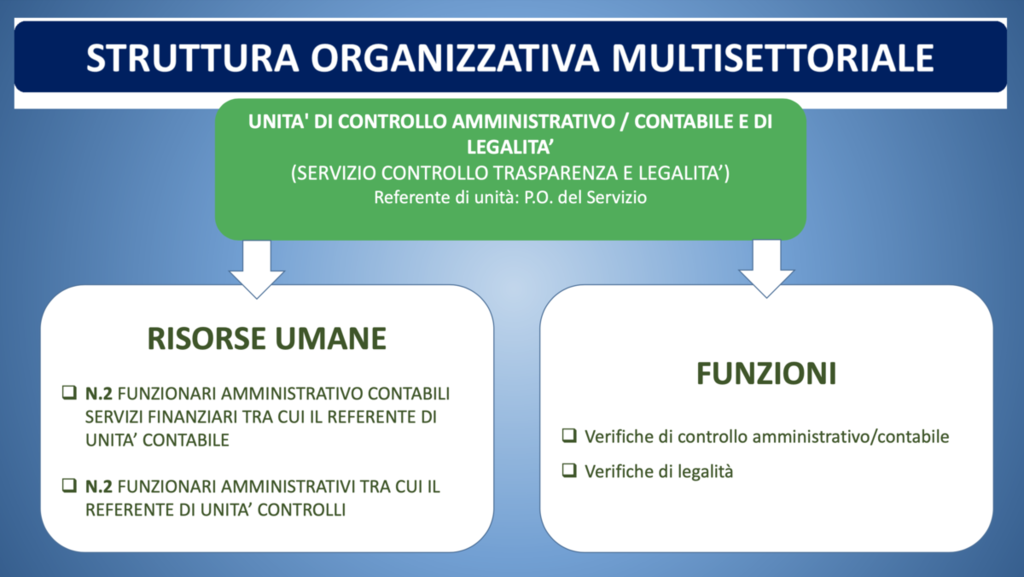 STRUTTURA ORGANIZZATIVA MULTISETTORIALE

UNITA' DI CONTROLLO AMMINISTRATIVO / CONTABILE E DI LEGALITA'
(SERVIZIO CONTROLLO TRASPARENZA E LEGALITA')
Referente di unità: P.O. del Servizio

RISORSE UMANE

❑ N.2 FUNZIONARI AMMINISTRATIVO CONTABILI SERVIZI FINANZIARI TRA CUI IL REFERENTE DI UNITA' CONTABILE

❑ N.2 FUNZIONARI AMMINISTRATIVI TRA CUI IL REFERENTE DI UNITA' CONTROLLI

FUNZIONI

❑ Verifiche di controllo amministrativo/contabile

❑ Verifiche di legalità